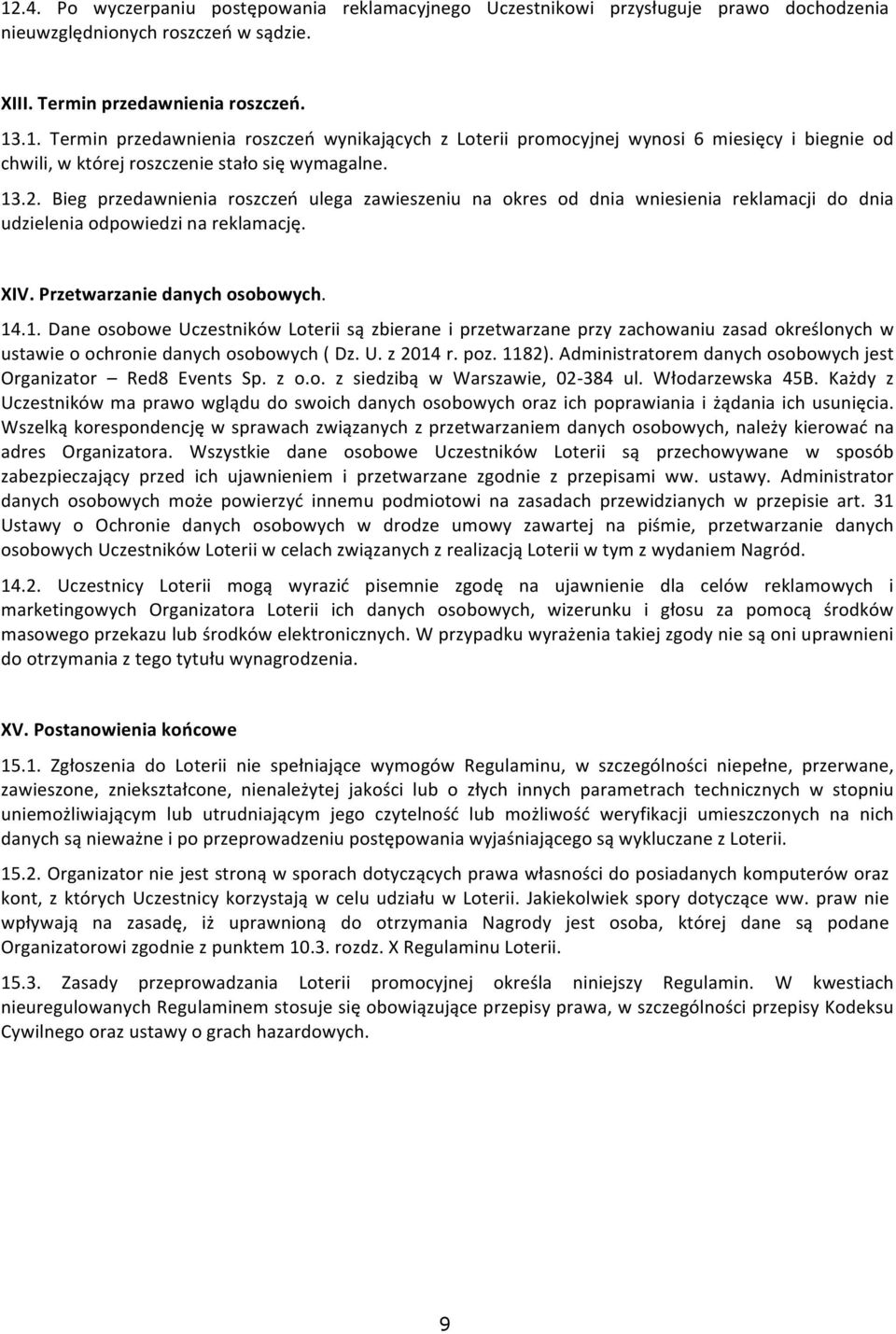 12.4. Po wyczerpaniu postępowania reklamacyjnego Uczestnikowi przysługuje prawo dochodzenia nieuwzględnionych roszczeń w sądzie.

XIII. Termin przedawnienia roszczeń.

13.1. Termin przedawnienia roszczeń wynikających z Loterii promocyjnej wynosi 6 miesięcy i biegnie od chwili, w której roszczenie stało się wymagalne.

13.2. Bieg przedawnienia roszczeń ulega zawieszeniu na okres od dnia wniesienia reklamacji do dnia udzielenia odpowiedzi na reklamację.

XIV. Przetwarzanie danych osobowych.

14.1. Dane osobowe Uczestników Loterii są zbierane i przetwarzane przy zachowaniu zasad określonych w ustawie o ochronie danych osobowych ( Dz. U. z 2014 r. poz. 1182). Administratorem danych osobowych jest Organizator – Red8 Events Sp. z o.o. z siedzibą w Warszawie, 02-384 ul. Włodarzewska 45B. Każdy z Uczestników ma prawo wglądu do swoich danych osobowych oraz ich poprawiania i żądania ich usunięcia. Wszelką korespondencję w sprawach związanych z przetwarzaniem danych osobowych, należy kierować na adres Organizatora. Wszystkie dane osobowe Uczestników Loterii są przechowywane w sposób zabezpieczający przed ich ujawnieniem i przetwarzane zgodnie z przepisami ww. ustawy. Administrator danych osobowych może powierzyć innemu podmiotowi na zasadach przewidzianych w przepisie art. 31 Ustawy o Ochronie danych osobowych w drodze umowy zawartej na piśmie, przetwarzanie danych osobowych Uczestników Loterii w celach związanych z realizacją Loterii w tym z wydaniem Nagród.

14.2. Uczestnicy Loterii mogą wyrazić pisemnie zgodę na ujawnienie dla celów reklamowych i marketingowych Organizatora Loterii ich danych osobowych, wizerunku i głosu za pomocą środków masowego przekazu lub środków elektronicznych. W przypadku wyrażenia takiej zgody nie są oni uprawnieni do otrzymania z tego tytułu wynagrodzenia.

XV. Postanowienia końcowe

15.1. Zgłoszenia do Loterii nie spełniające wymogów Regulaminu, w szczególności niepełne, przerwane, zawieszone, zniekształcone, nienależytej jakości lub o złych innych parametrach technicznych w stopniu uniemożliwiającym lub utrudniającym jego czytelność lub możliwość weryfikacji umieszczonych na nich danych są nieważne i po przeprowadzeniu postępowania wyjaśniającego są wykluczane z Loterii.

15.2. Organizator nie jest stroną w sporach dotyczących prawa własności do posiadanych komputerów oraz kont, z których Uczestnicy korzystają w celu udziału w Loterii. Jakiekolwiek spory dotyczące ww. praw nie wpływają na zasadę, iż uprawnioną do otrzymania Nagrody jest osoba, której dane są podane Organizatorowi zgodnie z punktem 10.3. rozdz. X Regulaminu Loterii.

15.3. Zasady przeprowadzania Loterii promocyjnej określa niniejszy Regulamin. W kwestiach nieuregulowanych Regulaminem stosuje się obowiązujące przepisy prawa, w szczególności przepisy Kodeksu Cywilnego oraz ustawy o grach hazardowych.

9